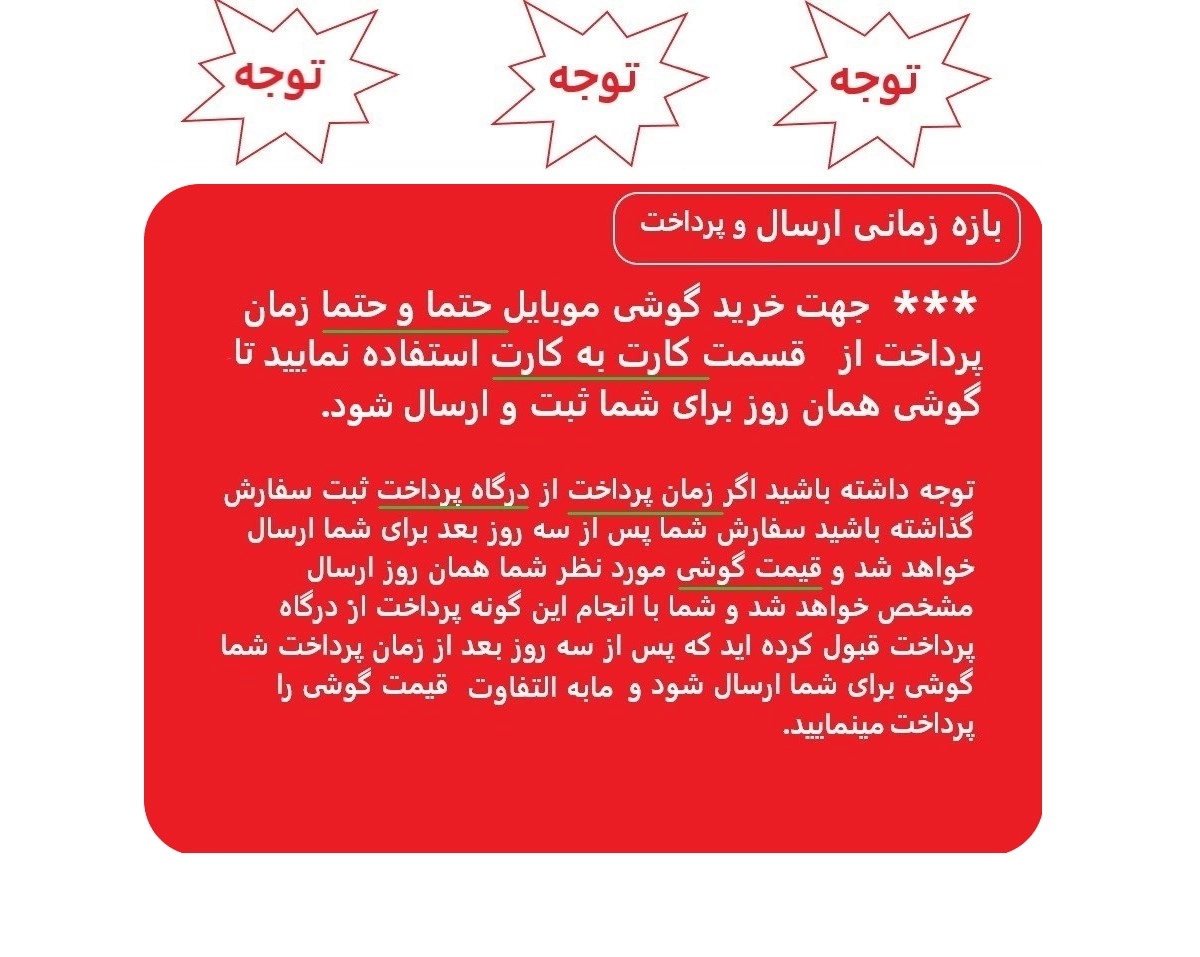 توجه توجه توجه

بازه زمانی ارسال و پرداخت

*** جهت خرید گوشی موبایل حتما و حتما زمان پرداخت از قسمت کارت به کارت استفاده نمایید تا گوشی همان روز برای شما ثبت و ارسال شود.

توجه داشته باشید اگر زمان پرداخت از درگاه پرداخت ثبت سفارش گذاشته باشید سفارش شما پس از سه روز بعد برای شما ارسال خواهد شد و قیمت گوشی مورد نظر شما همان روز ارسال مشخص خواهد شد و شما با انجام این گونه پرداخت از درگاه پرداخت قبول کرده اید که پس از سه روز بعد از زمان پرداخت شما گوشی برای شما ارسال شود و مابه التفاوت قیمت گوشی را پرداخت مینمایید.